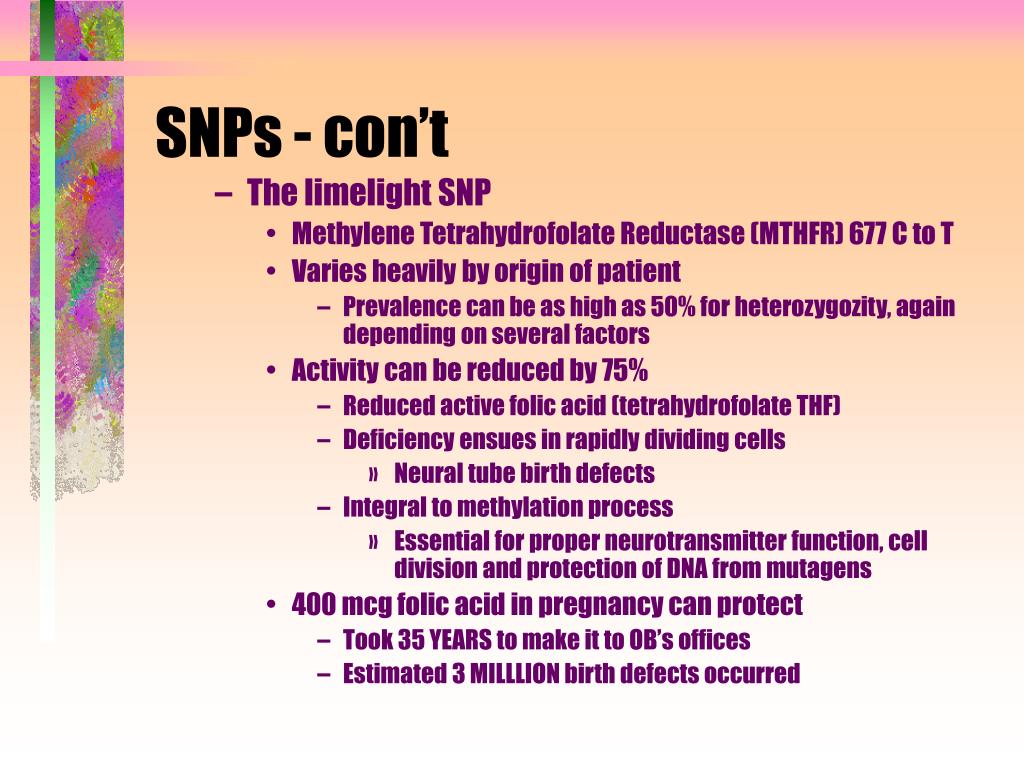 SNPs - con't

– The limelight SNP
• Methylene Tetrahydrofolate Reductase (MTHFR) 677 C to T
• Varies heavily by origin of patient
– Prevalence can be as high as 50% for heterozygozity, again depending on several factors
• Activity can be reduced by 75%
– Reduced active folic acid (tetrahydrofolate THF)
– Deficiency ensues in rapidly dividing cells
» Neural tube birth defects
– Integral to methylation process
» Essential for proper neurotransmitter function, cell division and protection of DNA from mutagens
• 400 mcg folic acid in pregnancy can protect
– Took 35 YEARS to make it to OB's offices
– Estimated 3 MILLLION birth defects occurred